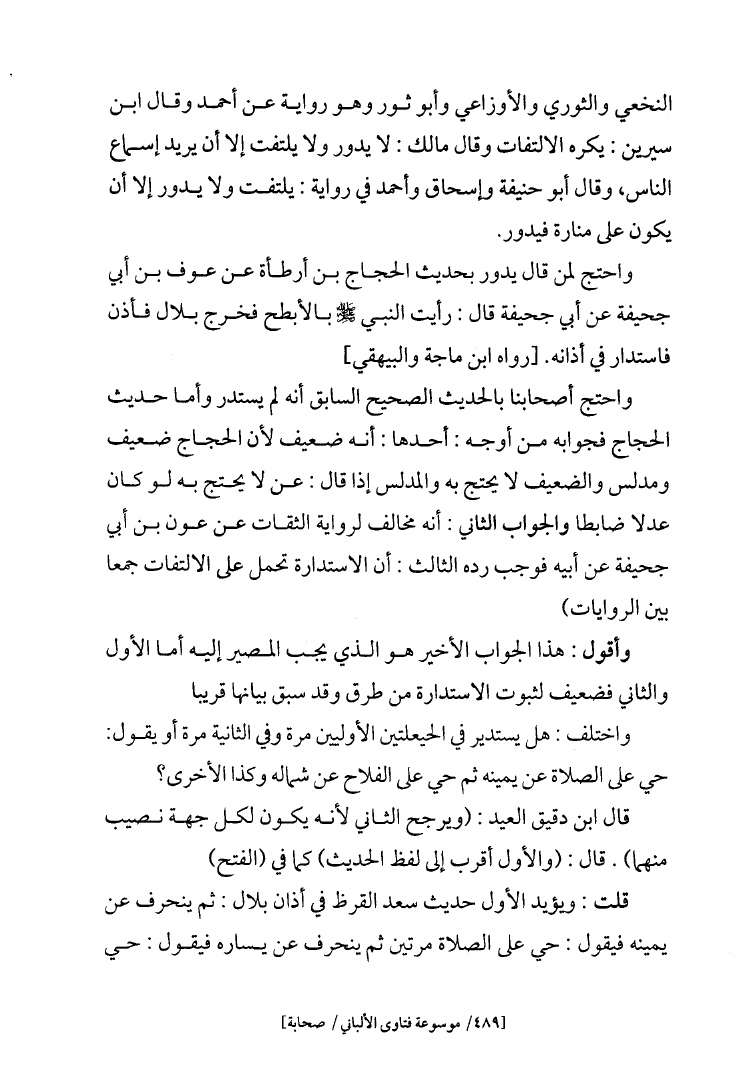 النخعي والثوري والأوزاعي وأبو ثور وهو رواية عن أحمد وقال ابن سيرين : يكره الالتفات وقال مالك : لا يدور ولا يلتفت إلا أن يريد إسماع الناس، وقال أبو حنيفة وإسحاق وأحمد في رواية : يلتفت ولا يدور إلا أن يكون على منارة فيدور.

واحتج لمن قال يدور بحديث الحجاج بن أرطأة عن عوف بن أبي جحيفة عن أبي جحيفة قال : رأيت النبي ﷺ بالأبطح فخرج بلال فأذن فاستدار في أذانه. [رواه ابن ماجة والبيهقي]

واحتج أصحابنا بالحديث الصحيح السابق أنه لم يستدر وأما حديث الحجاج فجوابه من أوجه : أحدها : أنه ضعيف لأن الحجاج ضعيف ومدلس والضعيف لا يحتج به والمدلس إذا قال : عن لا يحتج به لو كان عدلا ضابطا والجواب الثاني : أنه مخالف لرواية الثقات عن عون بن أبي جحيفة عن أبيه فوجب رده الثالث : أن الاستدارة تحمل على الالتفات جمعا بين الروايات)

وأقول : هذا الجواب الأخير هو الذي يجب المصير إليه أما الأول والثاني فضعيف لثبوت الاستدارة من طرق وقد سبق بيانها قريبا

واختلف : هل يستدير في الحيعلتين الأوليين مرة وفي الثانية مرة أو يقول: حي على الصلاة عن يمينه ثم حي على الفلاح عن شماله وكذا الأخرى؟

قال ابن دقيق العيد : (ويرجح الثاني لأنه يكون لكل جهة نصيب منهما) . قال : (والأول أقرب إلى لفظ الحديث) كما في (الفتح)

قلت : ويؤيد الأول حديث سعد القرظ في أذان بلال : ثم ينحرف عن يمينه فيقول : حي على الصلاة مرتين ثم ينحرف عن يساره فيقول : حي

[٤٨٩/ موسوعة فتاوى الألباني/ صحابة]